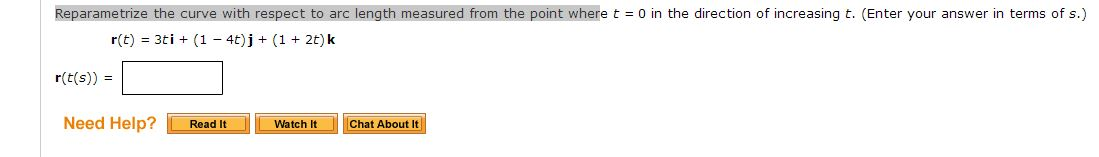 Reparametrize the curve with respect to arc length measured from the point where $t = 0$ in the direction of increasing $t$. (Enter your answer in terms of $s$.)

$\mathbf{r}(t) = 3t\,\mathbf{i} + (1 - 4t)\,\mathbf{j} + (1 + 2t)\,\mathbf{k}$

$\mathbf{r}(t(s)) =$

Need Help? Read It Watch It Chat About It